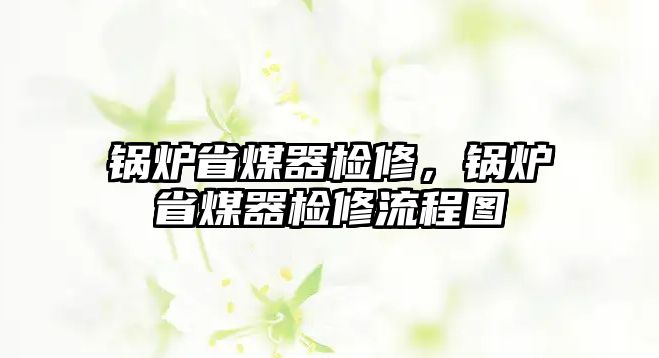 锅炉省煤器检修，锅炉省煤器检修流程图